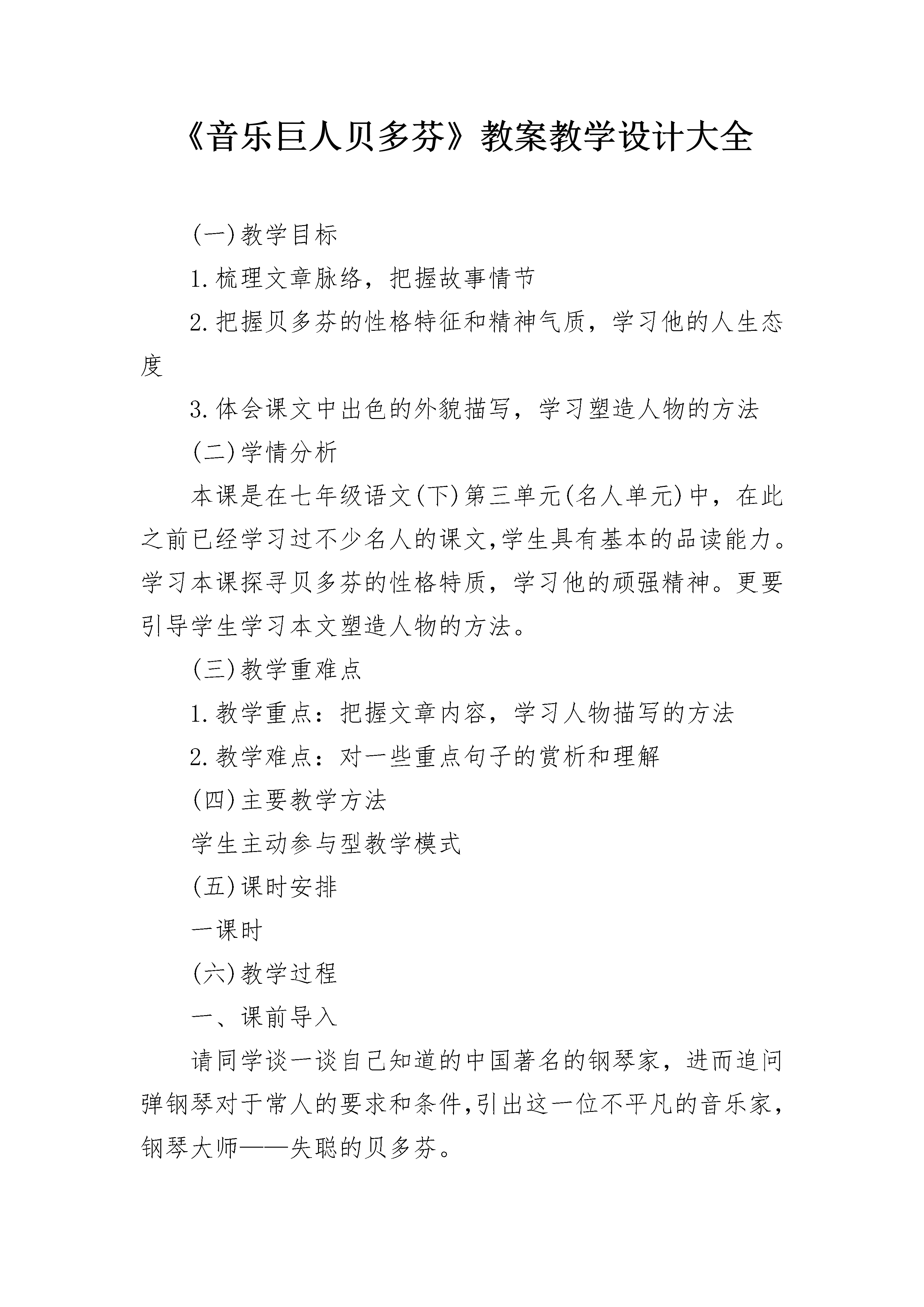 《音乐巨人贝多芬》教案教学设计大全

(一)教学目标

1.梳理文章脉络，把握故事情节

2.把握贝多芬的性格特征和精神气质，学习他的人生态度

3.体会课文中出色的外貌描写，学习塑造人物的方法

(二)学情分析

本课是在七年级语文(下)第三单元(名人单元)中，在此之前已经学习过不少名人的课文,学生具有基本的品读能力。学习本课探寻贝多芬的性格特质，学习他的顽强精神。更要引导学生学习本文塑造人物的方法。

(三)教学重难点

1.教学重点：把握文章内容，学习人物描写的方法

2.教学难点：对一些重点句子的赏析和理解

(四)主要教学方法

学生主动参与型教学模式

(五)课时安排

一课时

(六)教学过程

一、课前导入

请同学谈一谈自己知道的中国著名的钢琴家，进而追问弹钢琴对于常人的要求和条件,引出这一位不平凡的音乐家,钢琴大师——失聪的贝多芬。